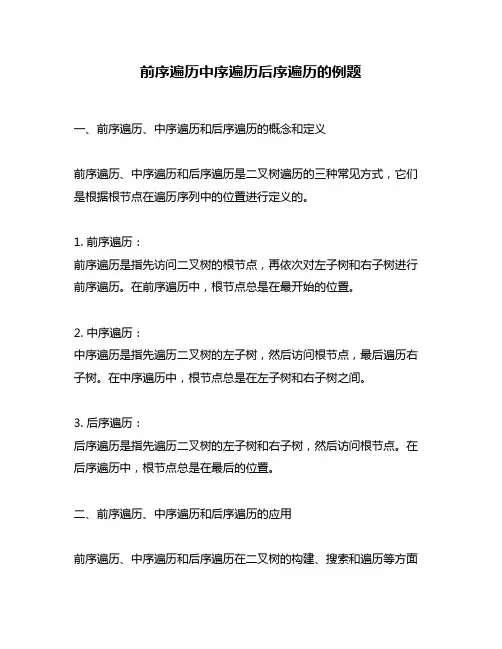 前序遍历中序遍历后序遍历的例题

一、前序遍历、中序遍历和后序遍历的概念和定义

前序遍历、中序遍历和后序遍历是二叉树遍历的三种常见方式，它们是根据根节点在遍历序列中的位置进行定义的。

1. 前序遍历：
前序遍历是指先访问二叉树的根节点，再依次对左子树和右子树进行前序遍历。在前序遍历中，根节点总是在最开始的位置。

2. 中序遍历：
中序遍历是指先遍历二叉树的左子树，然后访问根节点，最后遍历右子树。在中序遍历中，根节点总是在左子树和右子树之间。

3. 后序遍历：
后序遍历是指先遍历二叉树的左子树和右子树，然后访问根节点。在后序遍历中，根节点总是在最后的位置。

二、前序遍历、中序遍历和后序遍历的应用

前序遍历、中序遍历和后序遍历在二叉树的构建、搜索和遍历等方面